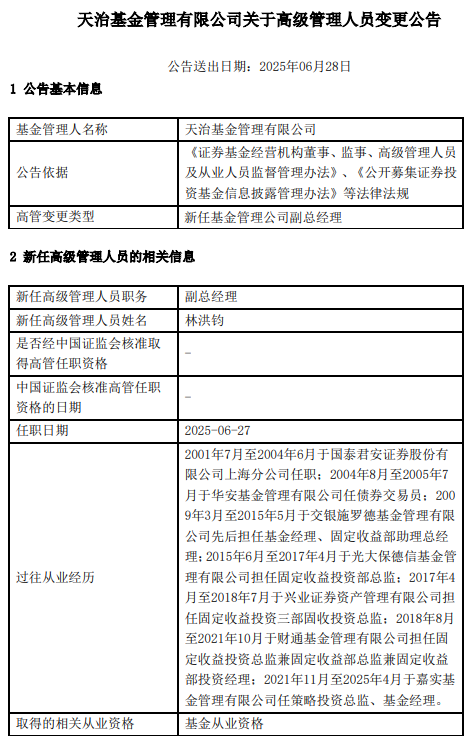 天治基金管理有限公司关于高级管理人员变更公告

公告送出日期：2025年06月28日

1 公告基本信息

| 基金管理人名称 | 天治基金管理有限公司 |
|---|---|
| 公告依据 | 《证券基金经营机构董事、监事、高级管理人员及从业人员监督管理办法》、《公开募集证券投资基金信息披露管理办法》等法律法规 |
| 高管变更类型 | 新任基金管理公司副总经理 |

2 新任高级管理人员的相关信息

| 新任高级管理人员职务 | 副总经理 |
|---|---|
| 新任高级管理人员姓名 | 林洪钧 |
| 是否经中国证监会核准取得高管任职资格 | - |
| 中国证监会核准高管任职资格的日期 | - |
| 任职日期 | 2025-06-27 |
| 过往从业经历 | 2001年7月至2004年6月于国泰君安证券股份有限公司上海分公司任职；2004年8月至2005年7月于华安基金管理有限公司任债券交易员；2009年3月至2015年5月于交银施罗德基金管理有限公司先后担任基金经理、固定收益部助理总经理；2015年6月至2017年4月于光大保德信基金管理有限公司担任固定收益投资部总监；2017年4月至2018年7月于兴业证券资产管理有限公司担任固定收益投资三部固收投资总监；2018年8月至2021年10月于财通基金管理有限公司担任固定收益投资总监兼固定收益部总监兼固定收益部投资经理；2021年11月至2025年4月于嘉实基金管理有限公司任策略投资总监、基金经理。 |
| 取得的相关从业资格 | 基金从业资格 |